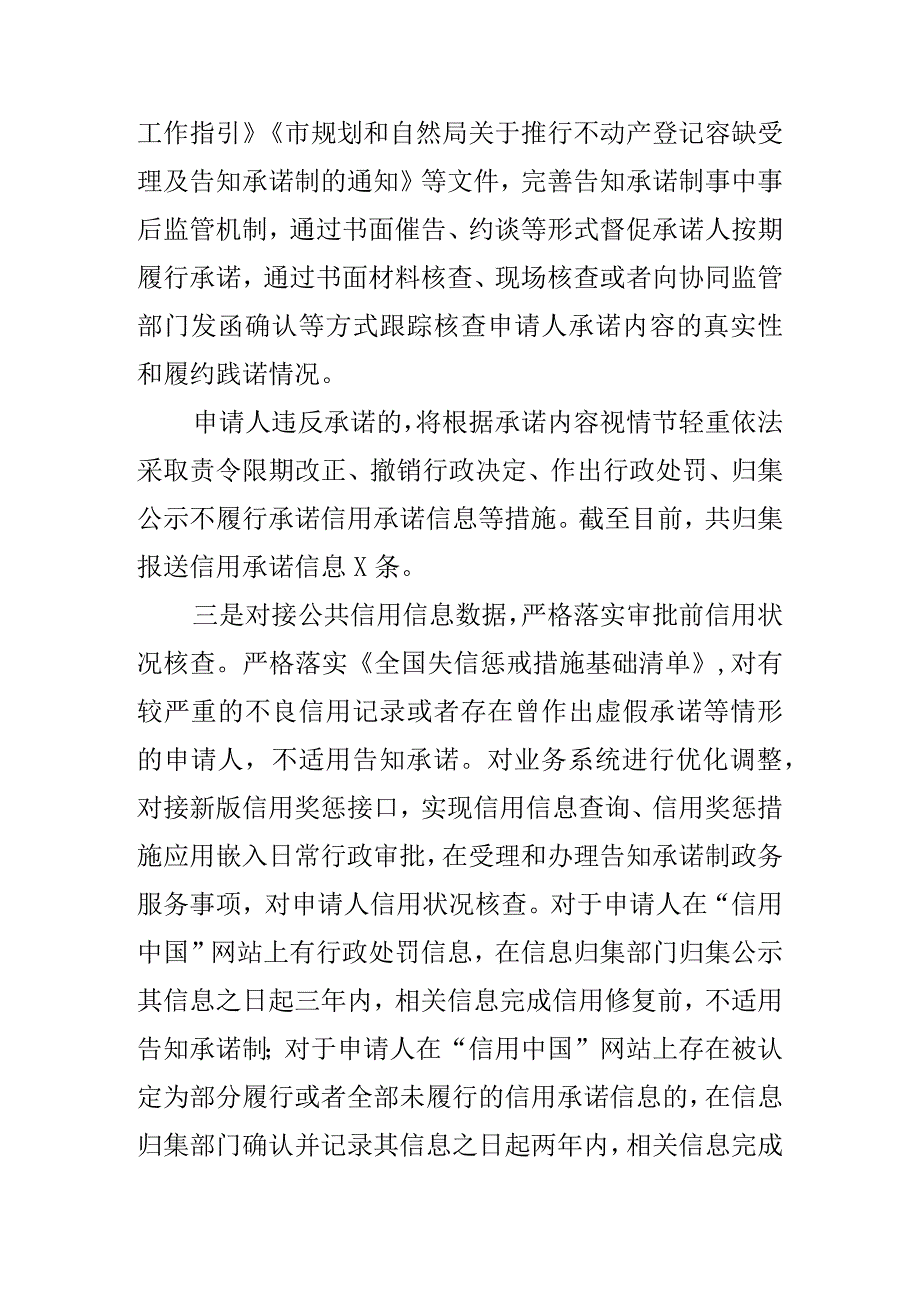 工作指引》《市规划和自然局关于推行不动产登记容缺受理及告知承诺制的通知》等文件，完善告知承诺制事中事后监管机制，通过书面催告、约谈等形式督促承诺人按期履行承诺，通过书面材料核查、现场核查或者向协同监管部门发函确认等方式跟踪核查申请人承诺内容的真实性和履约践诺情况。

申请人违反承诺的，将根据承诺内容视情节轻重依法采取责令限期改正、撤销行政决定、作出行政处罚、归集公示不履行承诺信用承诺信息等措施。截至目前，共归集报送信用承诺信息X条。

三是对接公共信用信息数据，严格落实审批前信用状况核查。严格落实《全国失信惩戒措施基础清单》，对有较严重的不良信用记录或者存在曾作出虚假承诺等情形的申请人，不适用告知承诺。对业务系统进行优化调整，对接新版信用奖惩接口，实现信用信息查询、信用奖惩措施应用嵌入日常行政审批，在受理和办理告知承诺制政务服务事项，对申请人信用状况核查。对于申请人在“信用中国”网站上有行政处罚信息，在信息归集部门归集公示其信息之日起三年内，相关信息完成信用修复前，不适用告知承诺制；对于申请人在“信用中国”网站上存在被认定为部分履行或者全部未履行的信用承诺信息的，在信息归集部门确认并记录其信息之日起两年内，相关信息完成